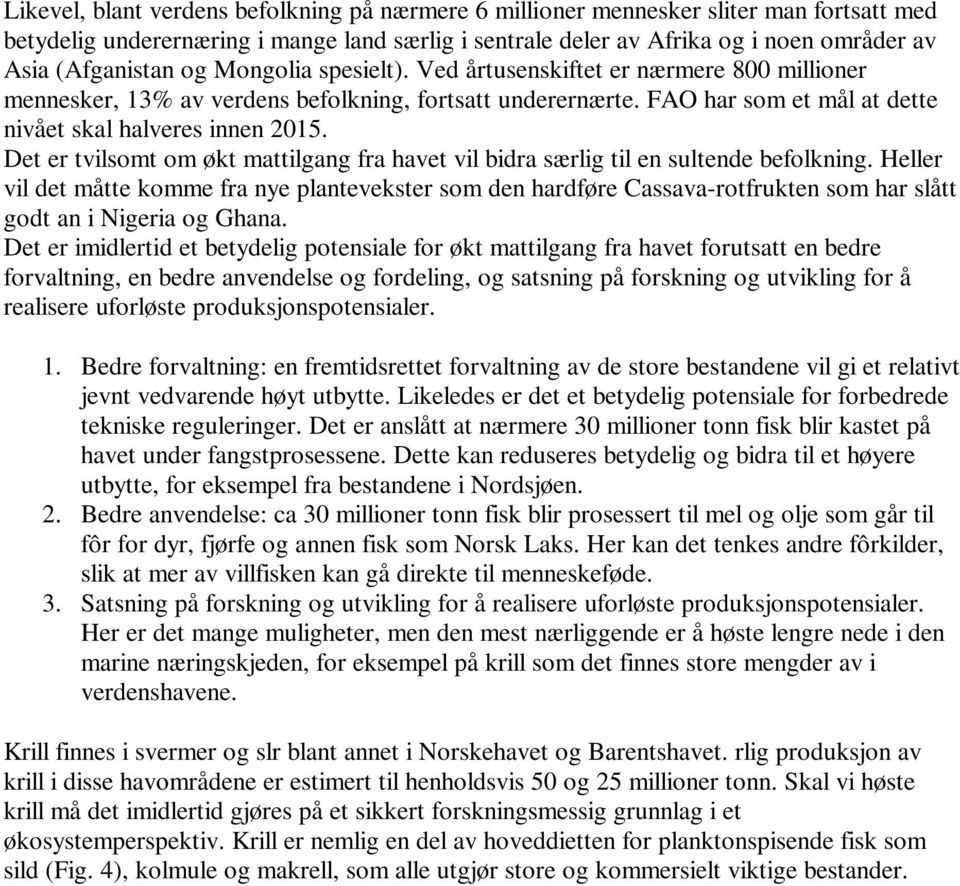 Likevel, blant verdens befolkning på nærmere 6 millioner mennesker sliter man fortsatt med betydelig underernæring i mange land særlig i sentrale deler av Afrika og i noen områder av Asia (Afganistan og Mongolia spesielt). Ved årtusenskiftet er nærmere 800 millioner mennesker, 13% av verdens befolkning, fortsatt underernærte. FAO har som et mål at dette nivået skal halveres innen 2015.
Det er tvilsomt om økt mattilgang fra havet vil bidra særlig til en sultende befolkning. Heller vil det måtte komme fra nye plantevekster som den hardføre Cassava-rotfrukten som har slått godt an i Nigeria og Ghana.
Det er imidlertid et betydelig potensiale for økt mattilgang fra havet forutsatt en bedre forvaltning, en bedre anvendelse og fordeling, og satsning på forskning og utvikling for å realisere uforløste produksjonspotensialer.

1. Bedre forvaltning: en fremtidsrettet forvaltning av de store bestandene vil gi et relativt jevnt vedvarende høyt utbytte. Likeledes er det et betydelig potensiale for forbedrede tekniske reguleringer. Det er anslått at nærmere 30 millioner tonn fisk blir kastet på havet under fangstprosessene. Dette kan reduseres betydelig og bidra til et høyere utbytte, for eksempel fra bestandene i Nordsjøen.
2. Bedre anvendelse: ca 30 millioner tonn fisk blir prosessert til mel og olje som går til fôr for dyr, fjørfe og annen fisk som Norsk Laks. Her kan det tenkes andre fôrkilder, slik at mer av villfisken kan gå direkte til menneskeføde.
3. Satsning på forskning og utvikling for å realisere uforløste produksjonspotensialer. Her er det mange muligheter, men den mest nærliggende er å høste lengre nede i den marine næringskjeden, for eksempel på krill som det finnes store mengder av i verdenshavene.

Krill finnes i svermer og slr blant annet i Norskehavet og Barentshavet. rlig produksjon av krill i disse havområdene er estimert til henholdsvis 50 og 25 millioner tonn. Skal vi høste krill må det imidlertid gjøres på et sikkert forskningsmessig grunnlag i et økosystemperspektiv. Krill er nemlig en del av hoveddietten for planktonspisende fisk som sild (Fig. 4), kolmule og makrell, som alle utgjør store og kommersielt viktige bestander.